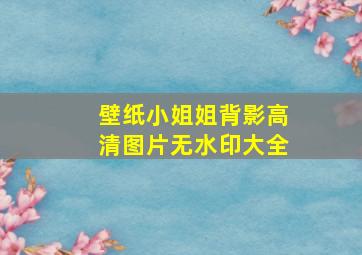 壁纸小姐姐背影高清图片无水印大全